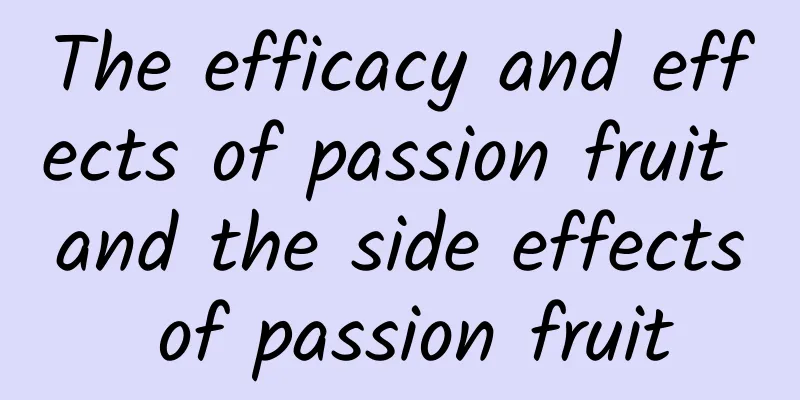 The efficacy and effects of passion fruit and the side effects of passion fruit